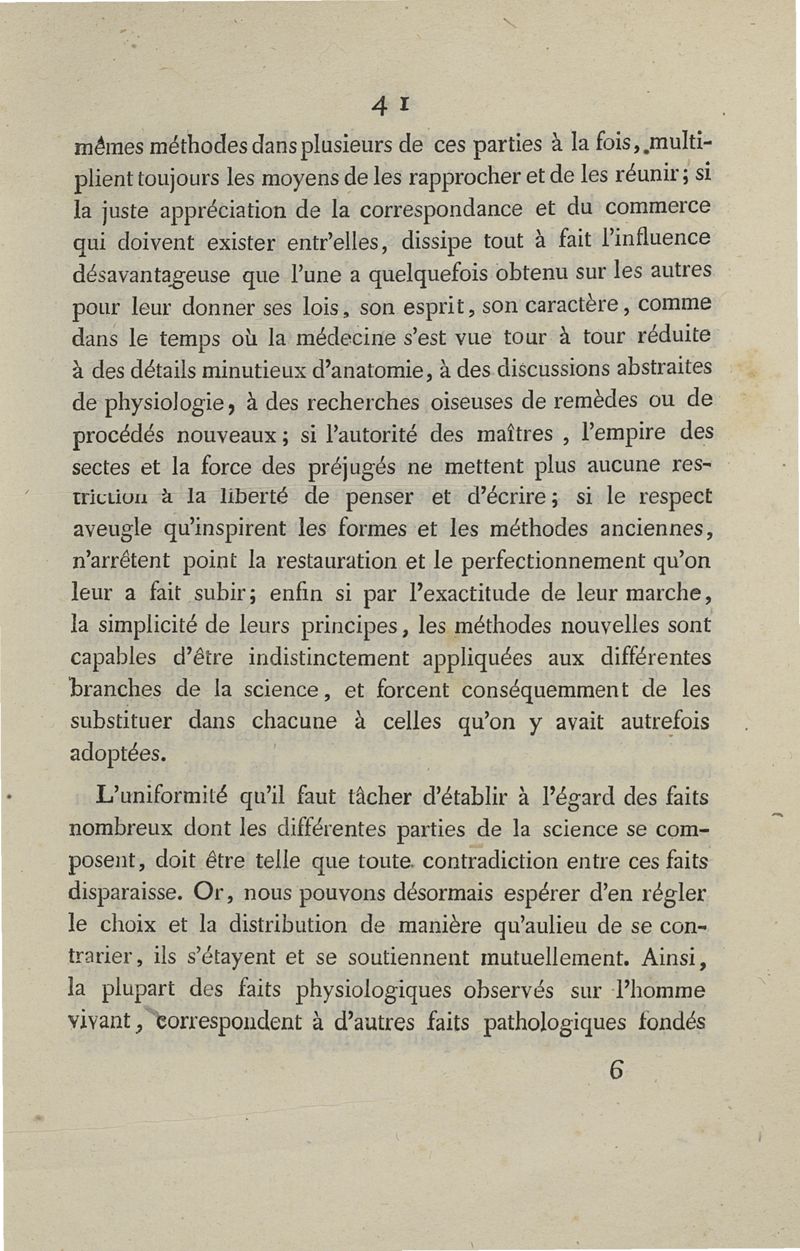 41

mêmes méthodes dans plusieurs de ces parties à la fois, multiplient toujours les moyens de les rapprocher et de les réunir; si la juste appréciation de la correspondance et du commerce qui doivent exister entr'elles, dissipe tout à fait l'influence désavantageuse que l'une a quelquefois obtenu sur les autres pour leur donner ses lois, son esprit, son caractère, comme dans le temps où la médecine s'est vue tour à tour réduite à des détails minutieux d'anatomie, à des discussions abstraites de physiologie, à des recherches oiseuses de remèdes ou de procédés nouveaux; si l'autorité des maîtres, l'empire des sectes et la force des préjugés ne mettent plus aucune restriction à la liberté de penser et d'écrire; si le respect aveugle qu'inspirent les formes et les méthodes anciennes, n'arrêtent point la restauration et le perfectionnement qu'on leur a fait subir; enfin si par l'exactitude de leur marche, la simplicité de leurs principes, les méthodes nouvelles sont capables d'être indistinctement appliquées aux différentes branches de la science, et forcent conséquemment de les substituer dans chacune à celles qu'on y avait autrefois adoptées.

L'uniformité qu'il faut tâcher d'établir à l'égard des faits nombreux dont les différentes parties de la science se composent, doit être telle que toute contradiction entre ces faits disparaisse. Or, nous pouvons désormais espérer d'en régler le choix et la distribution de manière qu'aulieu de se contrarier, ils s'étayent et se soutiennent mutuellement. Ainsi, la plupart des faits physiologiques observés sur l'homme vivant, correspondent à d'autres faits pathologiques fondés

6